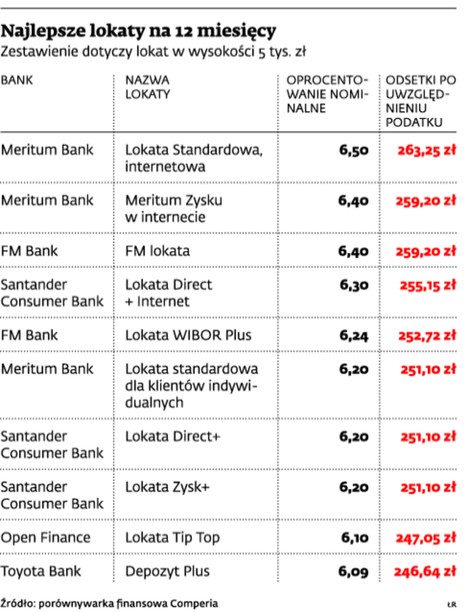 Najlepsze lokaty na 12 miesięcy
Zestawienie dotyczy lokat w wysokości 5 tys. zł

| BANK | NAZWA LOKATY | OPROCENTOWANIE NOMINALNE | ODSETKI PO UWZGLĘDNIENIU PODATKU |
|---|---|---|---|
| Meritum Bank | Lokata Standardowa, internetowa | 6,50 | 263,25 zł |
| Meritum Bank | Meritum Zysku w internecie | 6,40 | 259,20 zł |
| FM Bank | FM lokata | 6,40 | 259,20 zł |
| Santander Consumer Bank | Lokata Direct + Internet | 6,30 | 255,15 zł |
| FM Bank | Lokata WIBOR Plus | 6,24 | 252,72 zł |
| Meritum Bank | Lokata standardowa dla klientów indywidualnych | 6,20 | 251,10 zł |
| Santander Consumer Bank | Lokata Direct+ | 6,20 | 251,10 zł |
| Santander Consumer Bank | Lokata Zysk+ | 6,20 | 251,10 zł |
| Open Finance | Lokata Tip Top | 6,10 | 247,05 zł |
| Toyota Bank | Depozyt Plus | 6,09 | 246,64 zł |

Źródło: porównywarka finansowa Comperia

ŁR